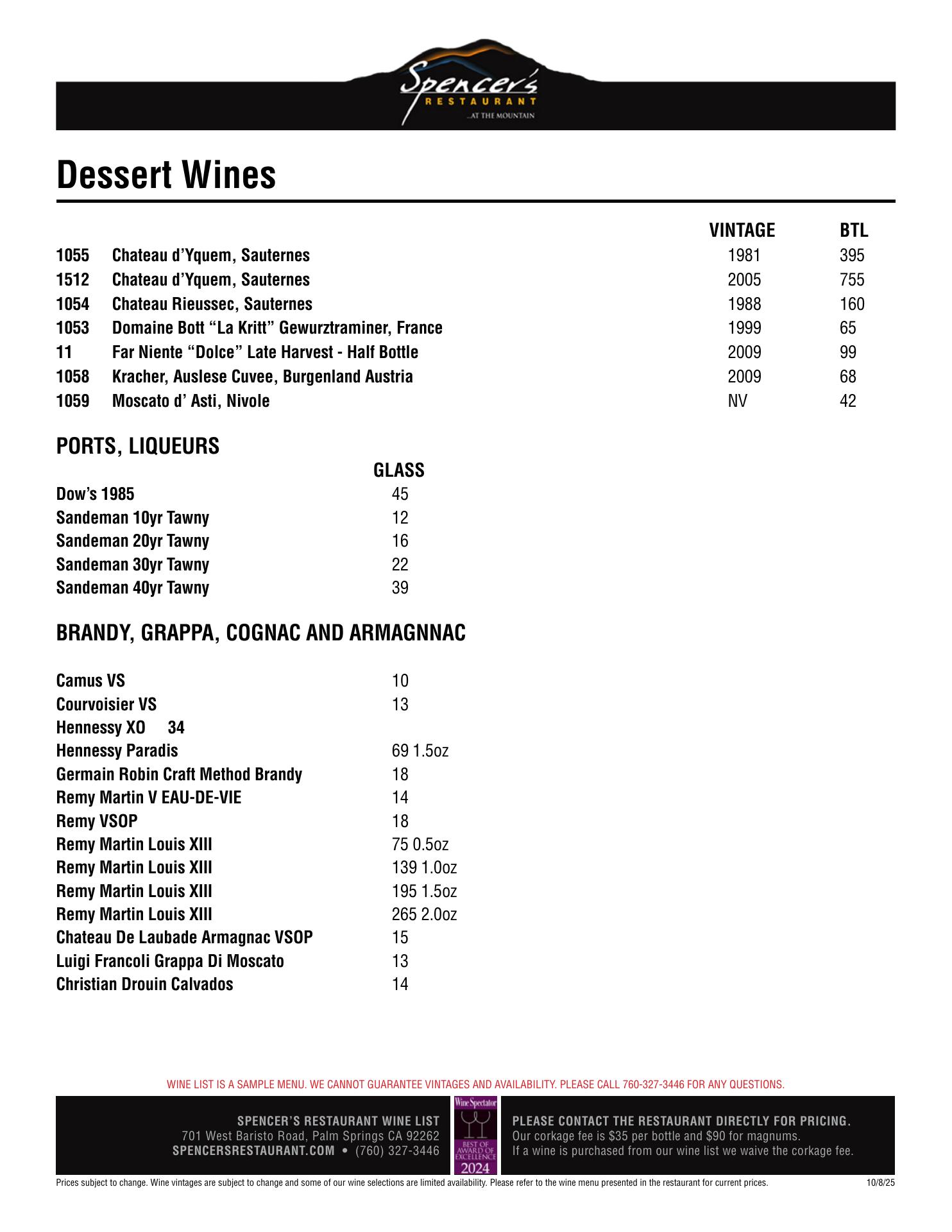 Spencer's
RESTAURANT
...AT THE MOUNTAIN

Dessert Wines

| | | VINTAGE | BTL |
|---|---|---|---|
| 1055 | Chateau d'Yquem, Sauternes | 1981 | 395 |
| 1512 | Chateau d'Yquem, Sauternes | 2005 | 755 |
| 1054 | Chateau Rieussec, Sauternes | 1988 | 160 |
| 1053 | Domaine Bott "La Kritt" Gewurztraminer, France | 1999 | 65 |
| 11 | Far Niente "Dolce" Late Harvest - Half Bottle | 2009 | 99 |
| 1058 | Kracher, Auslese Cuvee, Burgenland Austria | 2009 | 68 |
| 1059 | Moscato d' Asti, Nivole | NV | 42 |

PORTS, LIQUEURS

| | GLASS |
|---|---|
| Dow's 1985 | 45 |
| Sandeman 10yr Tawny | 12 |
| Sandeman 20yr Tawny | 16 |
| Sandeman 30yr Tawny | 22 |
| Sandeman 40yr Tawny | 39 |

BRANDY, GRAPPA, COGNAC AND ARMAGNNAC

| | |
|---|---|
| Camus VS | 10 |
| Courvoisier VS | 13 |
| Hennessy XO 34 | |
| Hennessy Paradis | 69 1.5oz |
| Germain Robin Craft Method Brandy | 18 |
| Remy Martin V EAU-DE-VIE | 14 |
| Remy VSOP | 18 |
| Remy Martin Louis XIII | 75 0.5oz |
| Remy Martin Louis XIII | 139 1.0oz |
| Remy Martin Louis XIII | 195 1.5oz |
| Remy Martin Louis XIII | 265 2.0oz |
| Chateau De Laubade Armagnac VSOP | 15 |
| Luigi Francoli Grappa Di Moscato | 13 |
| Christian Drouin Calvados | 14 |

WINE LIST IS A SAMPLE MENU. WE CANNOT GUARANTEE VINTAGES AND AVAILABILITY. PLEASE CALL 760-327-3446 FOR ANY QUESTIONS.

SPENCER'S RESTAURANT WINE LIST
701 West Baristo Road, Palm Springs CA 92262
SPENCERSRESTAURANT.COM • (760) 327-3446

Wine Spectator
BEST OF AWARD OF EXCELLENCE
2024

PLEASE CONTACT THE RESTAURANT DIRECTLY FOR PRICING.
Our corkage fee is $35 per bottle and $90 for magnums.
If a wine is purchased from our wine list we waive the corkage fee.

Prices subject to change. Wine vintages are subject to change and some of our wine selections are limited availability. Please refer to the wine menu presented in the restaurant for current prices. 10/8/25